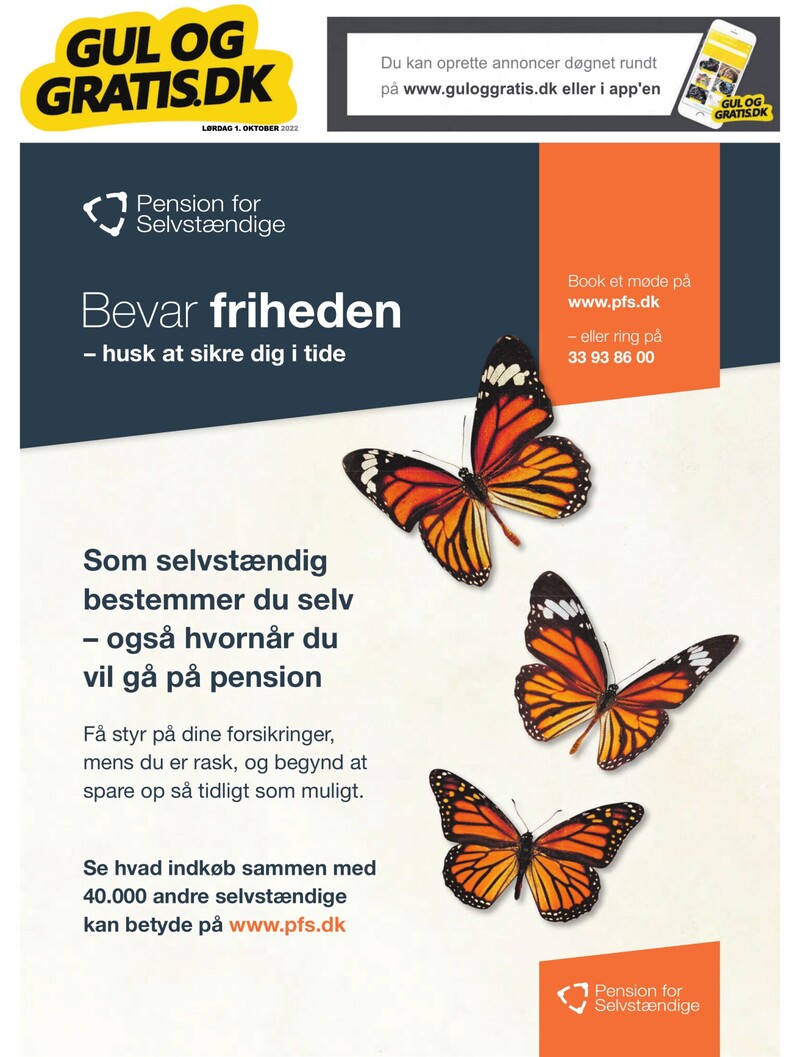 GUL OG GRATIS.DK

LØRDAG 1. OKTOBER 2022

Du kan oprette annoncer døgnet rundt på www.guloggratis.dk eller i app'en

GUL OG GRATIS.DK

Pension for Selvstændige

Bevar friheden
– husk at sikre dig i tide

Book et møde på www.pfs.dk

– eller ring på 33 93 86 00

Som selvstændig bestemmer du selv – også hvornår du vil gå på pension

Få styr på dine forsikringer, mens du er rask, og begynd at spare op så tidligt som muligt.

Se hvad indkøb sammen med 40.000 andre selvstændige kan betyde på www.pfs.dk

Pension for Selvstændige